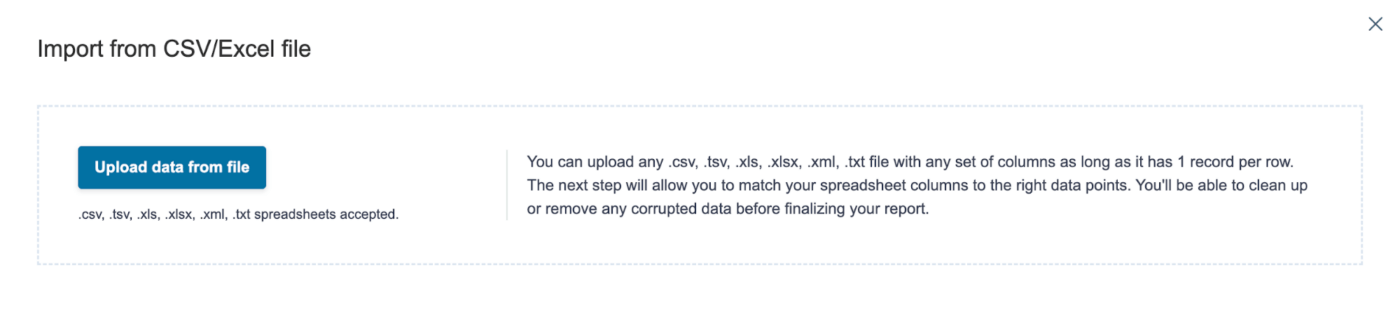 Import from CSV/Excel file

×

Upload data from file

.csv, .tsv, .xls, .xlsx, .xml, .txt spreadsheets accepted.

You can upload any .csv, .tsv, .xls, .xlsx, .xml, .txt file with any set of columns as long as it has 1 record per row. The next step will allow you to match your spreadsheet columns to the right data points. You'll be able to clean up or remove any corrupted data before finalizing your report.